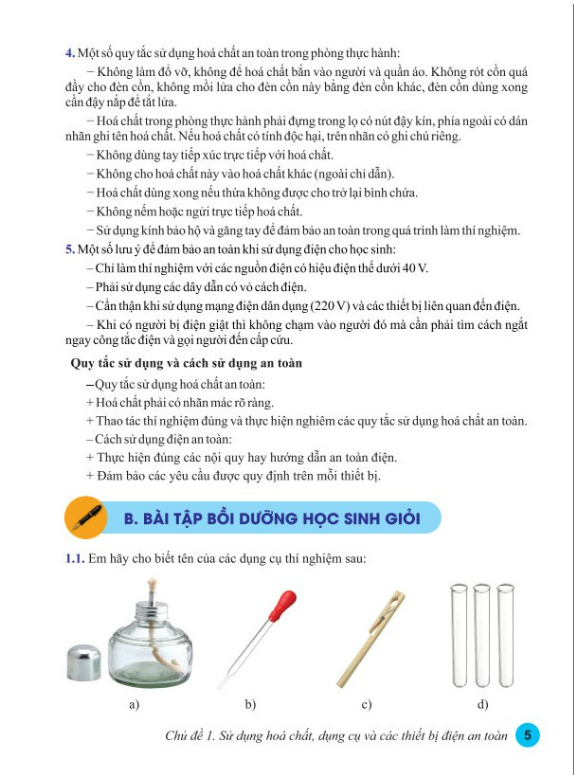 4. Một số quy tắc sử dụng hoá chất an toàn trong phòng thực hành:

– Không làm đổ vỡ, không để hoá chất bắn vào người và quần áo. Không rót cồn quá đầy cho đèn cồn, không mồi lửa cho đèn cồn này bằng đèn cồn khác, đèn cồn dùng xong cần đậy nắp để tắt lửa.

– Hoá chất trong phòng thực hành phải đựng trong lọ có nút đậy kín, phía ngoài có dán nhãn ghi tên hoá chất. Nếu hoá chất có tính độc hại, trên nhãn có ghi chú riêng.

– Không dùng tay tiếp xúc trực tiếp với hoá chất.

– Không cho hoá chất này vào hoá chất khác (ngoài chỉ dẫn).

– Hoá chất dùng xong nếu thừa không được cho trở lại bình chứa.

– Không nếm hoặc ngửi trực tiếp hoá chất.

– Sử dụng kính bảo hộ và găng tay để đảm bảo an toàn trong quá trình làm thí nghiệm.

5. Một số lưu ý để đảm bảo an toàn khi sử dụng điện cho học sinh:

– Chỉ làm thí nghiệm với các nguồn điện có hiệu điện thế dưới 40 V.

– Phải sử dụng các dây dẫn có vỏ cách điện.

– Cẩn thận khi sử dụng mạng điện dân dụng (220 V) và các thiết bị liên quan đến điện.

– Khi có người bị điện giật thì không chạm vào người đó mà cần phải tìm cách ngắt ngay công tắc điện và gọi người đến cấp cứu.

Quy tắc sử dụng và cách sử dụng an toàn

– Quy tắc sử dụng hoá chất an toàn:

+ Hoá chất phải có nhãn mác rõ ràng.

+ Thao tác thí nghiệm đúng và thực hiện nghiêm các quy tắc sử dụng hoá chất an toàn.

– Cách sử dụng điện an toàn:

+ Thực hiện đúng các nội quy hay hướng dẫn an toàn điện.

+ Đảm bảo các yêu cầu được quy định trên mỗi thiết bị.

B. BÀI TẬP BỒI DƯỠNG HỌC SINH GIỎI

1.1. Em hãy cho biết tên của các dụng cụ thí nghiệm sau:

a) b) c) d)

Chủ đề 1. Sử dụng hoá chất, dụng cụ và các thiết bị điện an toàn 5